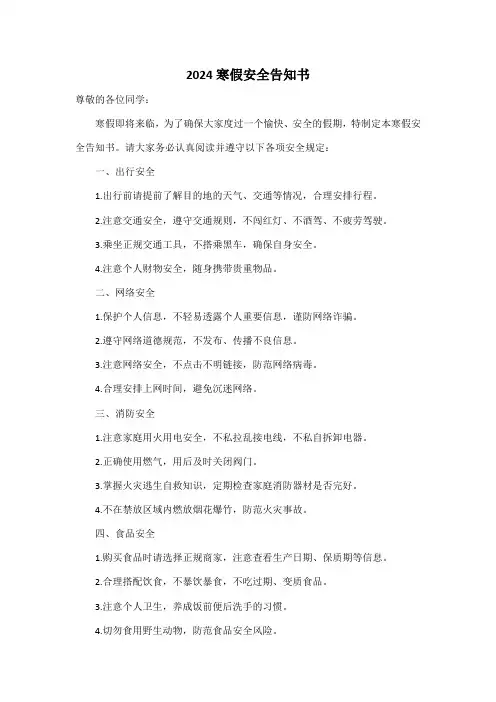 2024寒假安全告知书

尊敬的各位同学：

寒假即将来临，为了确保大家度过一个愉快、安全的假期，特制定本寒假安全告知书。请大家务必认真阅读并遵守以下各项安全规定：

一、出行安全

1.出行前请提前了解目的地的天气、交通等情况，合理安排行程。

2.注意交通安全，遵守交通规则，不闯红灯、不酒驾、不疲劳驾驶。

3.乘坐正规交通工具，不搭乘黑车，确保自身安全。

4.注意个人财物安全，随身携带贵重物品。

二、网络安全

1.保护个人信息，不轻易透露个人重要信息，谨防网络诈骗。

2.遵守网络道德规范，不发布、传播不良信息。

3.注意网络安全，不点击不明链接，防范网络病毒。

4.合理安排上网时间，避免沉迷网络。

三、消防安全

1.注意家庭用火用电安全，不私拉乱接电线，不私自拆卸电器。

2.正确使用燃气，用后及时关闭阀门。

3.掌握火灾逃生自救知识，定期检查家庭消防器材是否完好。

4.不在禁放区域内燃放烟花爆竹，防范火灾事故。

四、食品安全

1.购买食品时请选择正规商家，注意查看生产日期、保质期等信息。

2.合理搭配饮食，不暴饮暴食，不吃过期、变质食品。

3.注意个人卫生，养成饭前便后洗手的习惯。

4.切勿食用野生动物，防范食品安全风险。